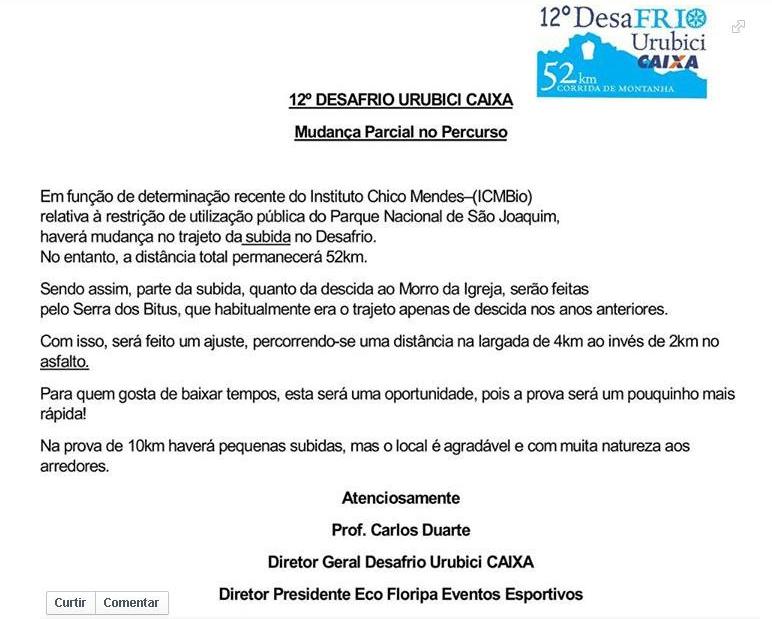 12º DesaFRIO Urubici CAIXA 52km CORRIDA DE MONTANHA

12º DESAFRIO URUBICI CAIXA

Mudança Parcial no Percurso

Em função de determinação recente do Instituto Chico Mendes–(ICMBio) relativa à restrição de utilização pública do Parque Nacional de São Joaquim, haverá mudança no trajeto da subida no Desafrio. No entanto, a distância total permanecerá 52km.

Sendo assim, parte da subida, quanto da descida ao Morro da Igreja, serão feitas pelo Serra dos Bitus, que habitualmente era o trajeto apenas de descida nos anos anteriores.

Com isso, será feito um ajuste, percorrendo-se uma distância na largada de 4km ao invés de 2km no asfalto.

Para quem gosta de baixar tempos, esta será uma oportunidade, pois a prova será um pouquinho mais rápida!

Na prova de 10km haverá pequenas subidas, mas o local é agradável e com muita natureza aos arredores.

Atenciosamente

Prof. Carlos Duarte

Diretor Geral Desafrio Urubici CAIXA

Diretor Presidente Eco Floripa Eventos Esportivos

Curtir Comentar